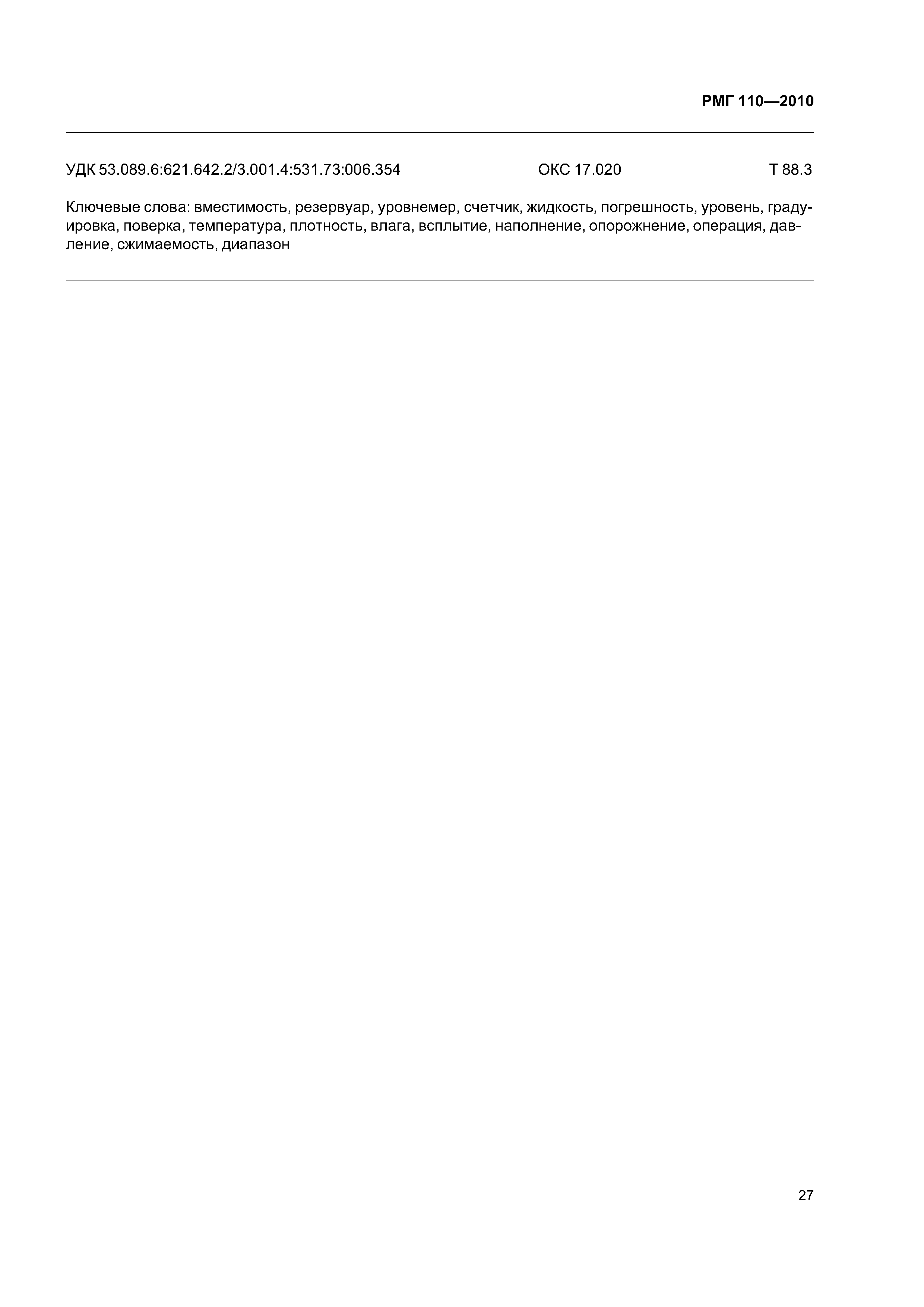 РМГ 110—2010

УДК 53.089.6:621.642.2/3.001.4:531.73:006.354 ОКС 17.020 Т 88.3

Ключевые слова: вместимость, резервуар, уровнемер, счетчик, жидкость, погрешность, уровень, градуировка, поверка, температура, плотность, влага, всплытие, наполнение, опорожнение, операция, давление, сжимаемость, диапазон

27